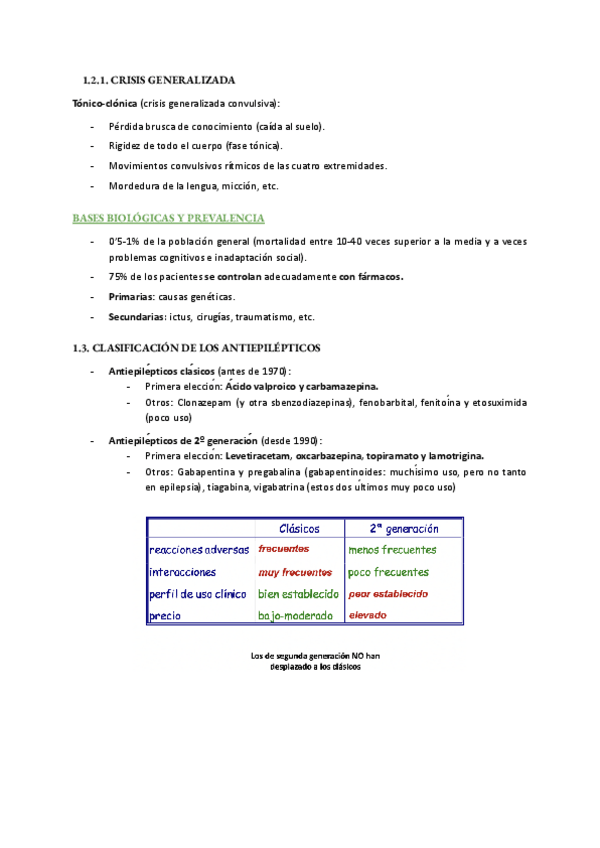 1.2.1. CRISIS GENERALIZADA

Tónico-clónica (crisis generalizada convulsiva):

- Pérdida brusca de conocimiento (caída al suelo).
- Rigidez de todo el cuerpo (fase tónica).
- Movimientos convulsivos rítmicos de las cuatro extremidades.
- Mordedura de la lengua, micción, etc.

BASES BIOLÓGICAS Y PREVALENCIA

- 0'5-1% de la población general (mortalidad entre 10-40 veces superior a la media y a veces problemas cognitivos e inadaptación social).
- 75% de los pacientes se controlan adecuadamente con fármacos.
- Primarias: causas genéticas.
- Secundarias: ictus, cirugías, traumatismo, etc.

1.3. CLASIFICACIÓN DE LOS ANTIEPILÉPTICOS

- Antiepilépticos clásicos (antes de 1970):
  - Primera elección: Ácido valproico y carbamazepina.
  - Otros: Clonazepam (y otra sbenzodiazepinas), fenobarbital, fenitoína y etosuximida (poco uso)
- Antiepilépticos de 2º generación (desde 1990):
  - Primera elección: Levetiracetam, oxcarbazepina, topiramato y lamotrigina.
  - Otros: Gabapentina y pregabalina (gabapentinoides: muchísimo uso, pero no tanto en epilepsia), tiagabina, vigabatrina (estos dos últimos muy poco uso)

| | Clásicos | 2ª generación |
|---|---|---|
| reacciones adversas | frecuentes | menos frecuentes |
| interacciones | muy frecuentes | poco frecuentes |
| perfil de uso clínico | bien establecido | peor establecido |
| precio | bajo-moderado | elevado |

Los de segunda generación NO han desplazado a los clásicos